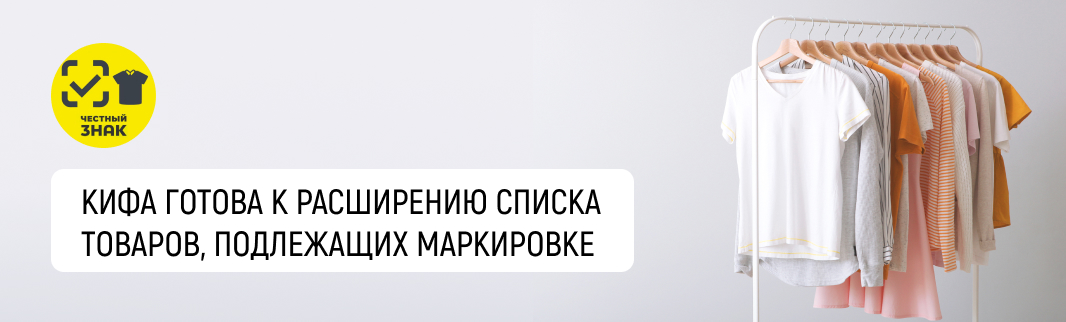 ЧЕСТНЫЙ ЗНАК

КИФА ГОТОВА К РАСШИРЕНИЮ СПИСКА ТОВАРОВ, ПОДЛЕЖАЩИХ МАРКИРОВКЕ